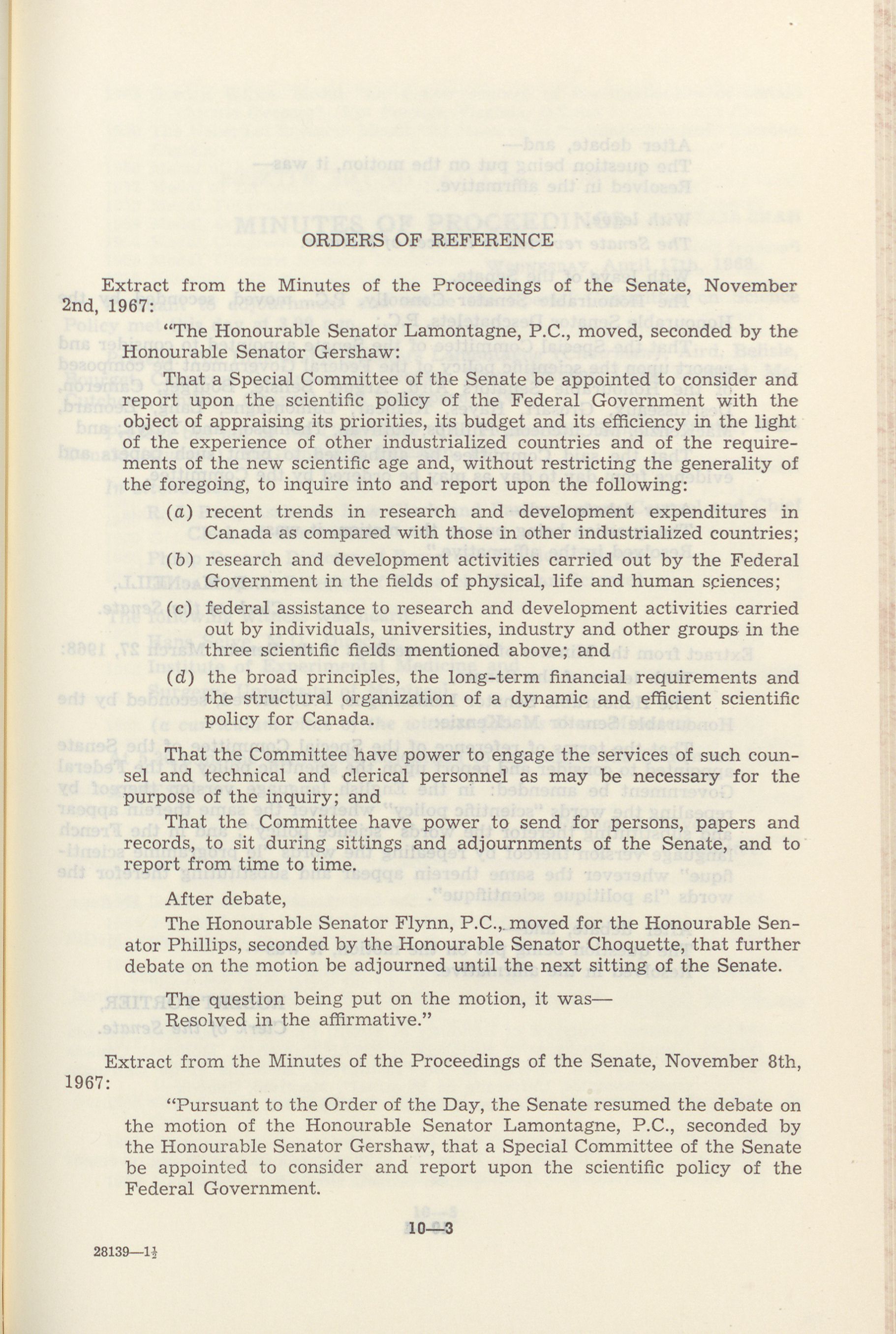 ORDERS OF REFERENCE

Extract from the Minutes of the Proceedings of the Senate, November 2nd, 1967:

"The Honourable Senator Lamontagne, P.C., moved, seconded by the Honourable Senator Gershaw:

That a Special Committee of the Senate be appointed to consider and report upon the scientific policy of the Federal Government with the object of appraising its priorities, its budget and its efficiency in the light of the experience of other industrialized countries and of the requirements of the new scientific age and, without restricting the generality of the foregoing, to inquire into and report upon the following:

(a) recent trends in research and development expenditures in Canada as compared with those in other industrialized countries;

(b) research and development activities carried out by the Federal Government in the fields of physical, life and human sciences;

(c) federal assistance to research and development activities carried out by individuals, universities, industry and other groups in the three scientific fields mentioned above; and

(d) the broad principles, the long-term financial requirements and the structural organization of a dynamic and efficient scientific policy for Canada.

That the Committee have power to engage the services of such counsel and technical and clerical personnel as may be necessary for the purpose of the inquiry; and

That the Committee have power to send for persons, papers and records, to sit during sittings and adjournments of the Senate, and to report from time to time.

After debate,

The Honourable Senator Flynn, P.C., moved for the Honourable Senator Phillips, seconded by the Honourable Senator Choquette, that further debate on the motion be adjourned until the next sitting of the Senate.

The question being put on the motion, it was—
Resolved in the affirmative."

Extract from the Minutes of the Proceedings of the Senate, November 8th, 1967:

"Pursuant to the Order of the Day, the Senate resumed the debate on the motion of the Honourable Senator Lamontagne, P.C., seconded by the Honourable Senator Gershaw, that a Special Committee of the Senate be appointed to consider and report upon the scientific policy of the Federal Government.

10—3

28139—1½